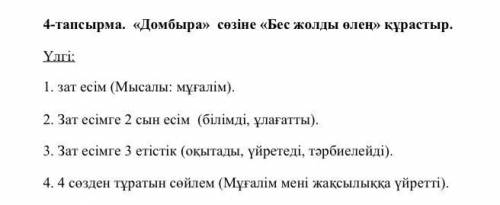 4-тапсырма. «Домбыра» сөзіне «Бес жолды өлең» құрастыр.

Үлгі:

1. зат есім (Мысалы: мұғалім).

2. Зат есімге 2 сын есім (білімді, ұлағатты).

3. Зат есімге 3 етістік (оқытады, үйретеді, тәрбиелейді).

4. 4 сөзден тұратын сөйлем (Мұғалім мені жақсылыққа үйретті).